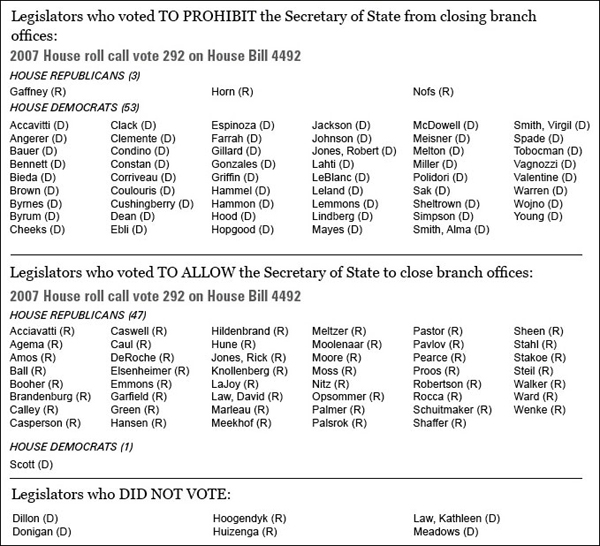 Legislators who voted TO PROHIBIT the Secretary of State from closing branch offices:

2007 House roll call vote 292 on House Bill 4492

HOUSE REPUBLICANS (3)

Gaffney (R)
Horn (R)
Nofs (R)

HOUSE DEMOCRATS (53)

Accavitti (D)
Angerer (D)
Bauer (D)
Bennett (D)
Bieda (D)
Brown (D)
Byrnes (D)
Byrum (D)
Cheeks (D)

Clack (D)
Clemente (D)
Condino (D)
Constan (D)
Corriveau (D)
Coulouris (D)
Cushingberry (D)
Dean (D)
Ebli (D)

Espinoza (D)
Farrah (D)
Gillard (D)
Gonzales (D)
Griffin (D)
Hammel (D)
Hammon (D)
Hood (D)
Hopgood (D)

Jackson (D)
Johnson (D)
Jones, Robert (D)
Lahti (D)
LeBlanc (D)
Leland (D)
Lemmons (D)
Lindberg (D)
Mayes (D)

McDowell (D)
Meisner (D)
Melton (D)
Miller (D)
Polidori (D)
Sak (D)
Sheltrown (D)
Simpson (D)
Smith, Alma (D)

Smith, Virgil (D)
Spade (D)
Tobocman (D)
Vagnozzi (D)
Valentine (D)
Warren (D)
Wojno (D)
Young (D)

Legislators who voted TO ALLOW the Secretary of State to close branch offices:

2007 House roll call vote 292 on House Bill 4492

HOUSE REPUBLICANS (47)

Acciavatti (R)
Agema (R)
Amos (R)
Ball (R)
Booher (R)
Brandenburg (R)
Calley (R)
Casperson (R)

Caswell (R)
Caul (R)
DeRoche (R)
Elsenheimer (R)
Emmons (R)
Garfield (R)
Green (R)
Hansen (R)

Hildenbrand (R)
Hune (R)
Jones, Rick (R)
Knollenberg (R)
LaJoy (R)
Law, David (R)
Marleau (R)
Meekhof (R)

Meltzer (R)
Moolenaar (R)
Moore (R)
Moss (R)
Nitz (R)
Opsommer (R)
Palmer (R)
Palsrok (R)

Pastor (R)
Pavlov (R)
Pearce (R)
Proos (R)
Robertson (R)
Rocca (R)
Schuitmaker (R)
Shaffer (R)

Sheen (R)
Stahl (R)
Stakoe (R)
Steil (R)
Walker (R)
Ward (R)
Wenke (R)

HOUSE DEMOCRATS (1)

Scott (D)

Legislators who DID NOT VOTE:

Dillon (D)
Donigan (D)

Hoogendyk (R)
Huizenga (R)

Law, Kathleen (D)
Meadows (D)